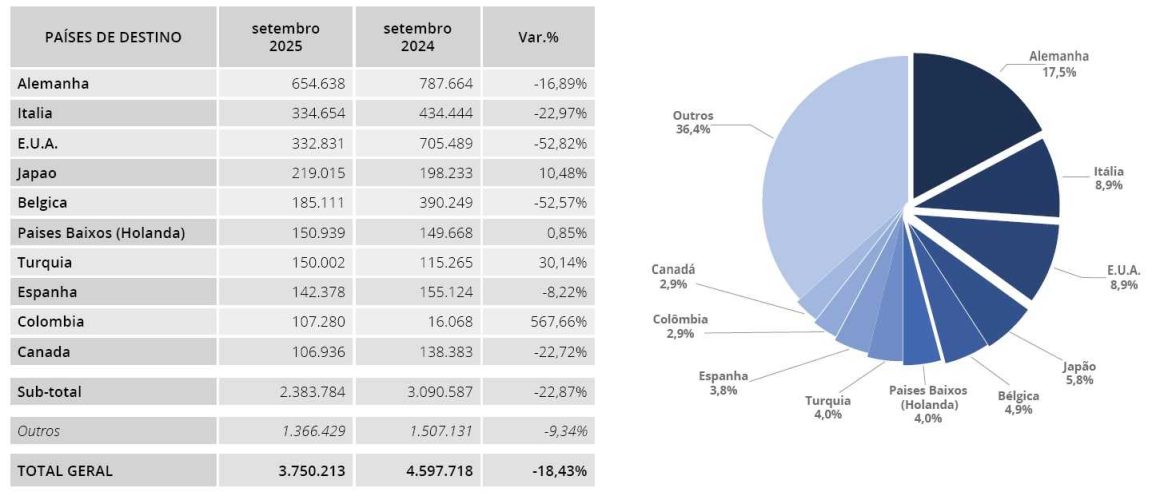 | PAÍSES DE DESTINO | setembro 2025 | setembro 2024 | Var.% |
|---|---|---|---|
| Alemanha | 654.638 | 787.664 | -16,89% |
| Italia | 334.654 | 434.444 | -22,97% |
| E.U.A. | 332.831 | 705.489 | -52,82% |
| Japao | 219.015 | 198.233 | 10,48% |
| Belgica | 185.111 | 390.249 | -52,57% |
| Paises Baixos (Holanda) | 150.939 | 149.668 | 0,85% |
| Turquia | 150.002 | 115.265 | 30,14% |
| Espanha | 142.378 | 155.124 | -8,22% |
| Colombia | 107.280 | 16.068 | 567,66% |
| Canada | 106.936 | 138.383 | -22,72% |
| Sub-total | 2.383.784 | 3.090.587 | -22,87% |
| Outros | 1.366.429 | 1.507.131 | -9,34% |
| TOTAL GERAL | 3.750.213 | 4.597.718 | -18,43% |

Alemanha 17,5%
Itália 8,9%
E.U.A. 8,9%
Japão 5,8%
Bélgica 4,9%
Paises Baixos (Holanda) 4,0%
Turquia 4,0%
Espanha 3,8%
Colômbia 2,9%
Canadá 2,9%
Outros 36,4%